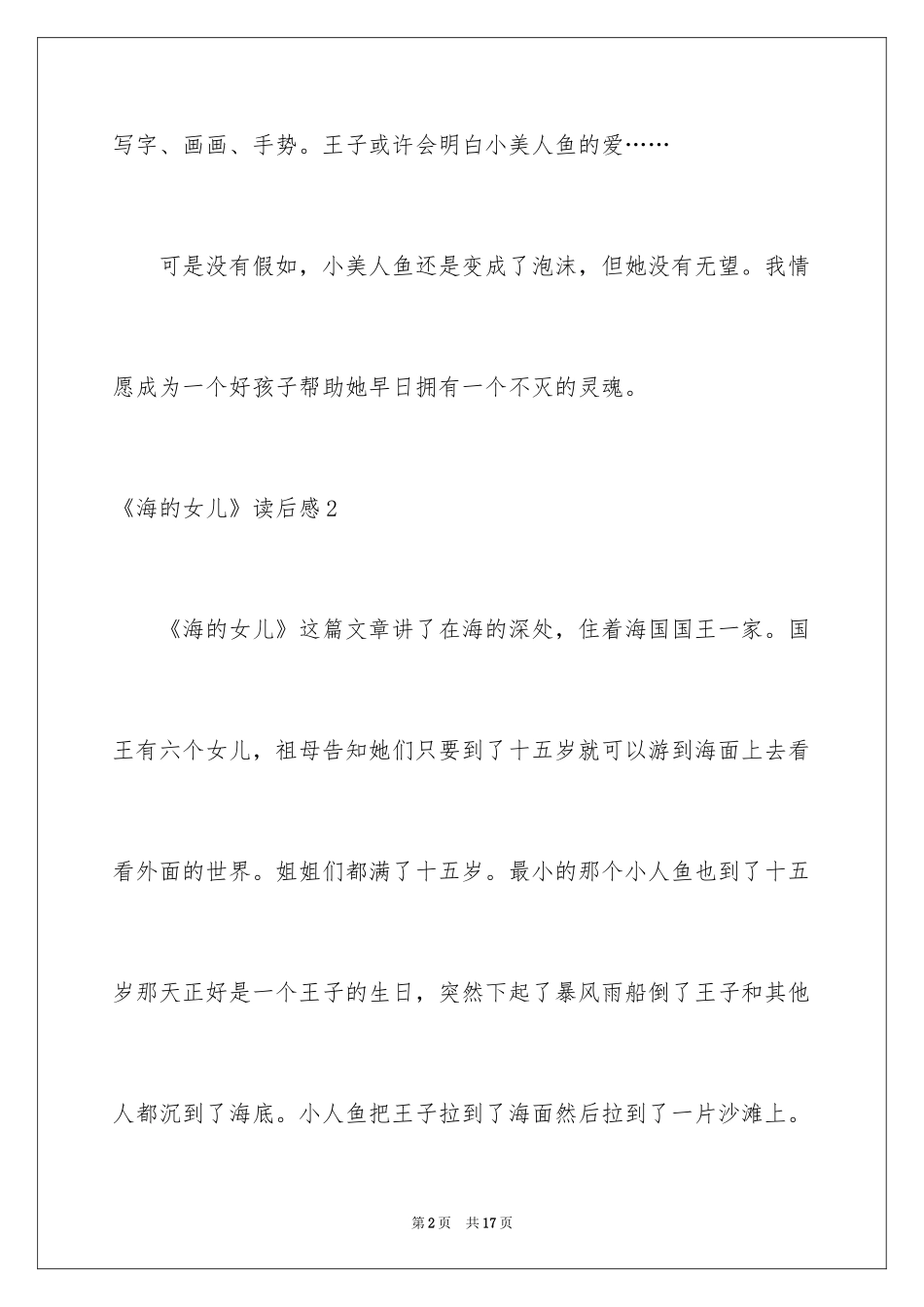 写字、画画、手势。王子或许会明白小美人鱼的爱……

可是没有假如，小美人鱼还是变成了泡沫，但她没有无望。我情愿成为一个好孩子帮助她早日拥有一个不灭的灵魂。

《海的女儿》读后感2

《海的女儿》这篇文章讲了在海的深处，住着海国国王一家。国王有六个女儿，祖母告知她们只要到了十五岁就可以游到海面上去看看外面的世界。姐姐们都满了十五岁。最小的那个小人鱼也到了十五岁那天正好是一个王子的生日，突然下起了暴风雨船倒了王子和其他人都沉到了海底。小人鱼把王子拉到了海面然后拉到了一片沙滩上。

第2页 共17页